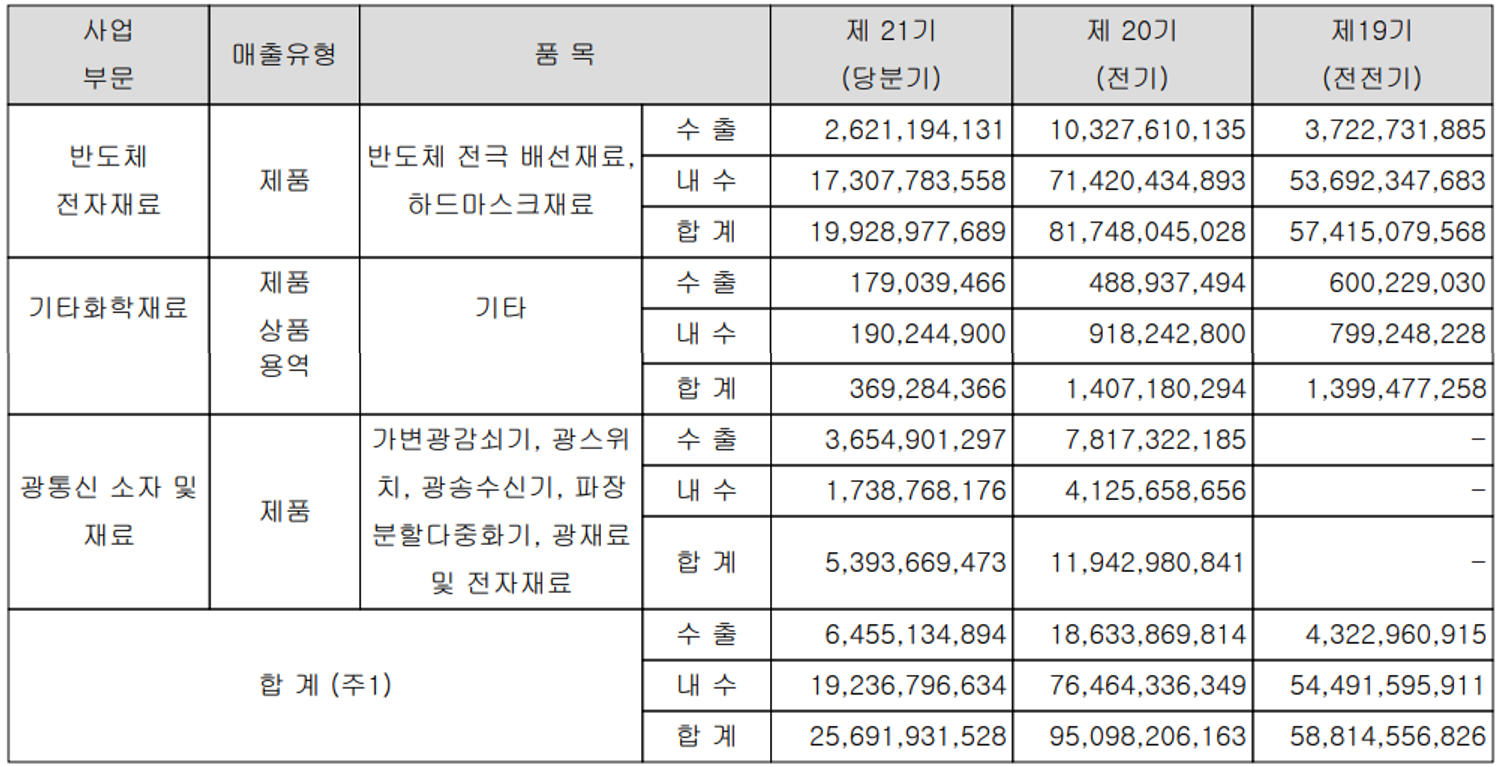 | 사업 부문 | 매출유형 | 품 목 | | 제 21기 (당분기) | 제 20기 (전기) | 제19기 (전전기) |
|---|---|---|---|---|---|---|
| 반도체 전자재료 | 제품 | 반도체 전극 배선재료, 하드마스크재료 | 수 출 | 2,621,194,131 | 10,327,610,135 | 3,722,731,885 |
| | | | 내 수 | 17,307,783,558 | 71,420,434,893 | 53,692,347,683 |
| | | | 합 계 | 19,928,977,689 | 81,748,045,028 | 57,415,079,568 |
| 기타화학재료 | 제품 상품 용역 | 기타 | 수 출 | 179,039,466 | 488,937,494 | 600,229,030 |
| | | | 내 수 | 190,244,900 | 918,242,800 | 799,248,228 |
| | | | 합 계 | 369,284,366 | 1,407,180,294 | 1,399,477,258 |
| 광통신 소자 및 재료 | 제품 | 가변광감쇠기, 광스위치, 광송수신기, 파장분할다중화기, 광재료 및 전자재료 | 수 출 | 3,654,901,297 | 7,817,322,185 | - |
| | | | 내 수 | 1,738,768,176 | 4,125,658,656 | - |
| | | | 합 계 | 5,393,669,473 | 11,942,980,841 | - |
| 합 계 (주1) | | | 수 출 | 6,455,134,894 | 18,633,869,814 | 4,322,960,915 |
| | | | 내 수 | 19,236,796,634 | 76,464,336,349 | 54,491,595,911 |
| | | | 합 계 | 25,691,931,528 | 95,098,206,163 | 58,814,556,826 |